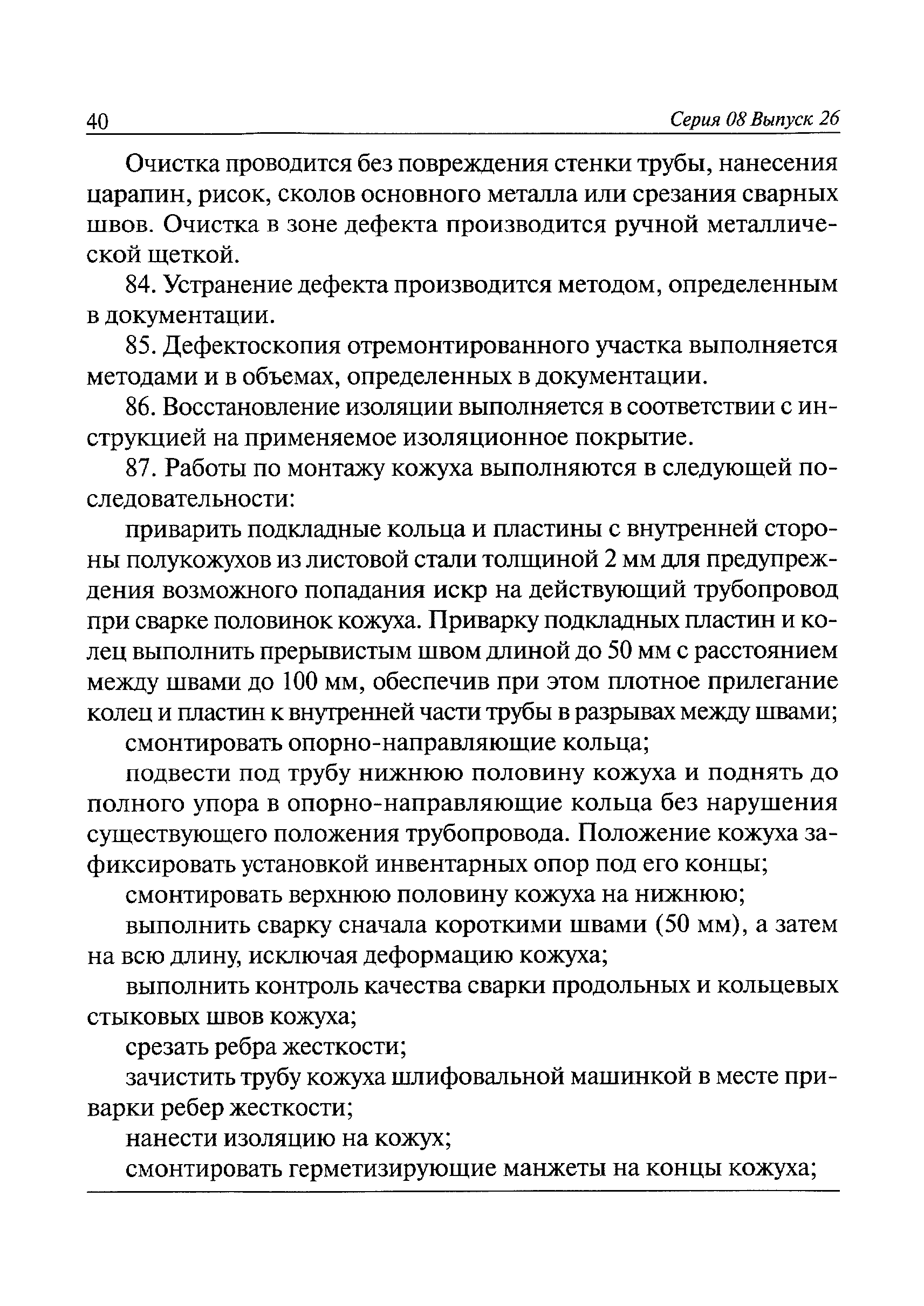 40 Серия 08 Выпуск 26

Очистка проводится без повреждения стенки трубы, нанесения царапин, рисок, сколов основного металла или срезания сварных швов. Очистка в зоне дефекта производится ручной металлической щеткой.

84. Устранение дефекта производится методом, определенным в документации.

85. Дефектоскопия отремонтированного участка выполняется методами и в объемах, определенных в документации.

86. Восстановление изоляции выполняется в соответствии с инструкцией на применяемое изоляционное покрытие.

87. Работы по монтажу кожуха выполняются в следующей последовательности:

приварить подкладные кольца и пластины с внутренней стороны полукожухов из листовой стали толщиной 2 мм для предупреждения возможного попадания искр на действующий трубопровод при сварке половинок кожуха. Приварку подкладных пластин и колец выполнить прерывистым швом длиной до 50 мм с расстоянием между швами до 100 мм, обеспечив при этом плотное прилегание колец и пластин к внутренней части трубы в разрывах между швами;

смонтировать опорно-направляющие кольца;

подвести под трубу нижнюю половину кожуха и поднять до полного упора в опорно-направляющие кольца без нарушения существующего положения трубопровода. Положение кожуха зафиксировать установкой инвентарных опор под его концы;

смонтировать верхнюю половину кожуха на нижнюю;

выполнить сварку сначала короткими швами (50 мм), а затем на всю длину, исключая деформацию кожуха;

выполнить контроль качества сварки продольных и кольцевых стыковых швов кожуха;

срезать ребра жесткости;

зачистить трубу кожуха шлифовальной машинкой в месте приварки ребер жесткости;

нанести изоляцию на кожух;

смонтировать герметизирующие манжеты на концы кожуха;